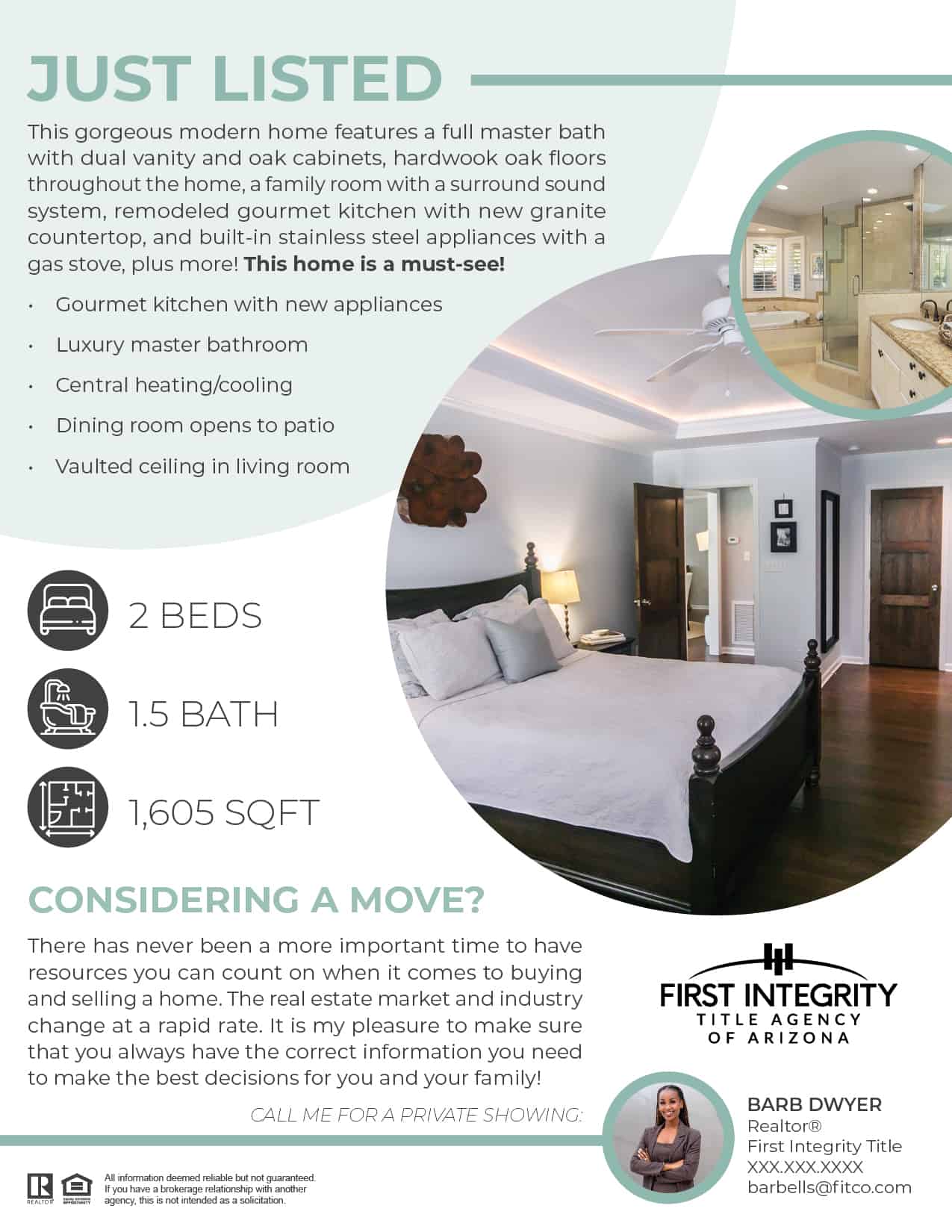 JUST LISTED

This gorgeous modern home features a full master bath with dual vanity and oak cabinets, hardwook oak floors throughout the home, a family room with a surround sound system, remodeled gourmet kitchen with new granite countertop, and built-in stainless steel appliances with a gas stove, plus more! This home is a must-see!

• Gourmet kitchen with new appliances
• Luxury master bathroom
• Central heating/cooling
• Dining room opens to patio
• Vaulted ceiling in living room

2 BEDS

1.5 BATH

1,605 SQFT

CONSIDERING A MOVE?

There has never been a more important time to have resources you can count on when it comes to buying and selling a home. The real estate market and industry change at a rapid rate. It is my pleasure to make sure that you always have the correct information you need to make the best decisions for you and your family!

CALL ME FOR A PRIVATE SHOWING:

FIRST INTEGRITY
TITLE AGENCY
OF ARIZONA

BARB DWYER
Realtor®
First Integrity Title
XXX.XXX.XXXX
barbells@fitco.com

REALTOR

All information deemed reliable but not guaranteed. If you have a brokerage relationship with another agency, this is not intended as a solicitation.